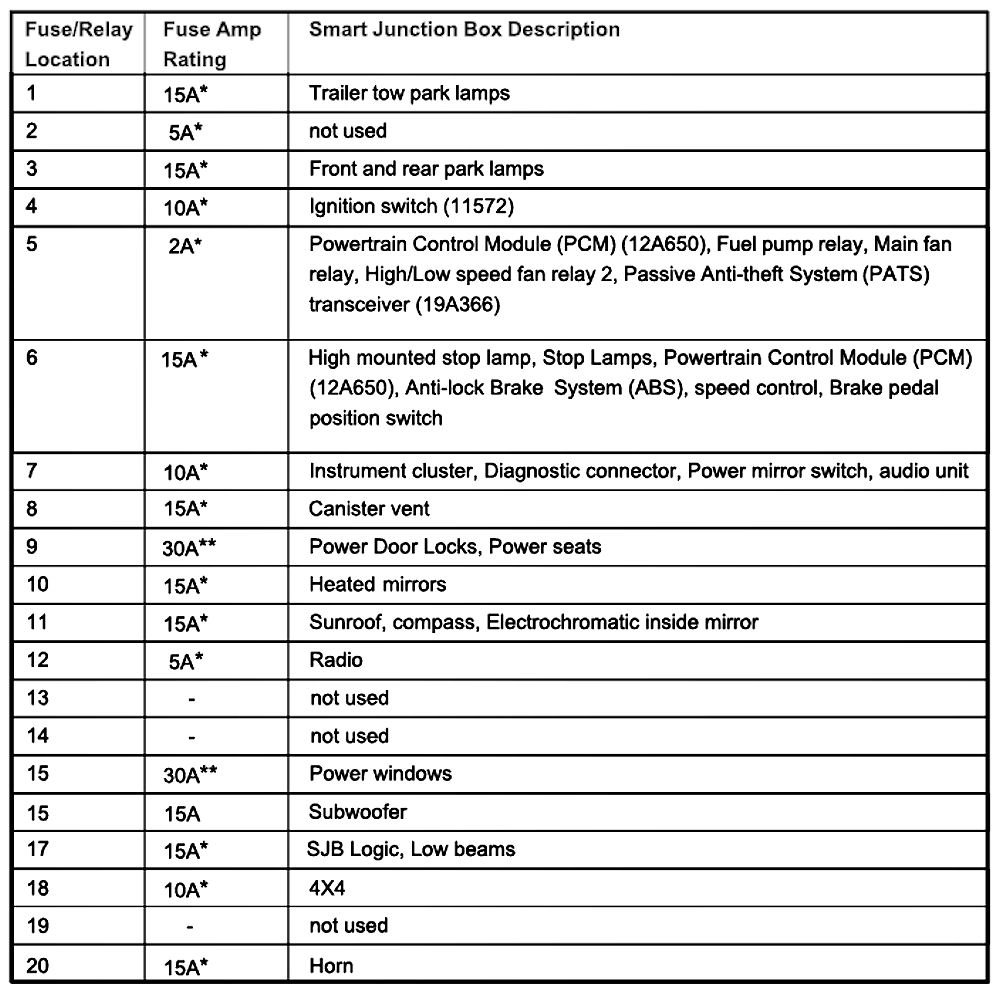 | Fuse/Relay Location | Fuse Amp Rating | Smart Junction Box Description |
|---|---|---|
| 1 | 15A* | Trailer tow park lamps |
| 2 | 5A* | not used |
| 3 | 15A* | Front and rear park lamps |
| 4 | 10A* | Ignition switch (11572) |
| 5 | 2A* | Powertrain Control Module (PCM) (12A650), Fuel pump relay, Main fan relay, High/Low speed fan relay 2, Passive Anti-theft System (PATS) transceiver (19A366) |
| 6 | 15A* | High mounted stop lamp, Stop Lamps, Powertrain Control Module (PCM) (12A650), Anti-lock Brake System (ABS), speed control, Brake pedal position switch |
| 7 | 10A* | Instrument cluster, Diagnostic connector, Power mirror switch, audio unit |
| 8 | 15A* | Canister vent |
| 9 | 30A** | Power Door Locks, Power seats |
| 10 | 15A* | Heated mirrors |
| 11 | 15A* | Sunroof, compass, Electrochromatic inside mirror |
| 12 | 5A* | Radio |
| 13 | - | not used |
| 14 | - | not used |
| 15 | 30A** | Power windows |
| 15 | 15A | Subwoofer |
| 17 | 15A* | SJB Logic, Low beams |
| 18 | 10A* | 4X4 |
| 19 | - | not used |
| 20 | 15A* | Horn |